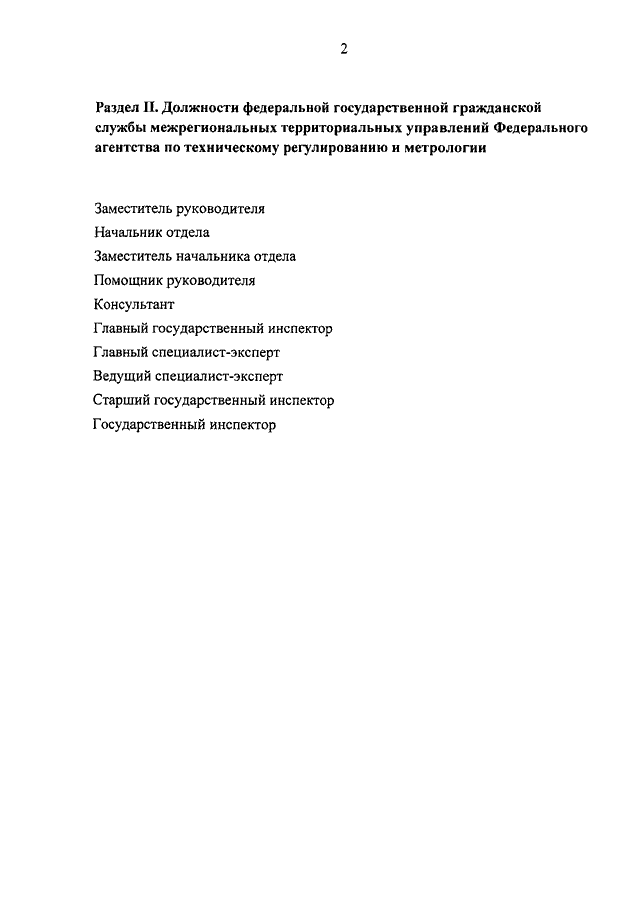 2

Раздел II. Должности федеральной государственной гражданской службы межрегиональных территориальных управлений Федерального агентства по техническому регулированию и метрологии

Заместитель руководителя
Начальник отдела
Заместитель начальника отдела
Помощник руководителя
Консультант
Главный государственный инспектор
Главный специалист-эксперт
Ведущий специалист-эксперт
Старший государственный инспектор
Государственный инспектор